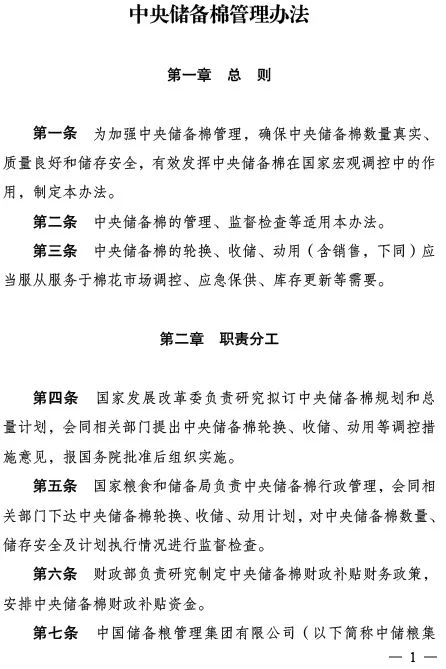 中央储备棉管理办法

第一章　总　则

第一条　为加强中央储备棉管理，确保中央储备棉数量真实、质量良好和储存安全，有效发挥中央储备棉在国家宏观调控中的作用，制定本办法。

第二条　中央储备棉的管理、监督检查等适用本办法。

第三条　中央储备棉的轮换、收储、动用（含销售，下同）应当服从服务于棉花市场调控、应急保供、库存更新等需要。

第二章　职责分工

第四条　国家发展改革委负责研究拟订中央储备棉规划和总量计划，会同相关部门提出中央储备棉轮换、收储、动用等调控措施意见，报国务院批准后组织实施。

第五条　国家粮食和储备局负责中央储备棉行政管理，会同相关部门下达中央储备棉轮换、收储、动用计划，对中央储备棉数量、储存安全及计划执行情况进行监督检查。

第六条　财政部负责研究制定中央储备棉财政补贴财务政策，安排中央储备棉财政补贴资金。

第七条　中国储备粮管理集团有限公司（以下简称中储粮集

— 1 —